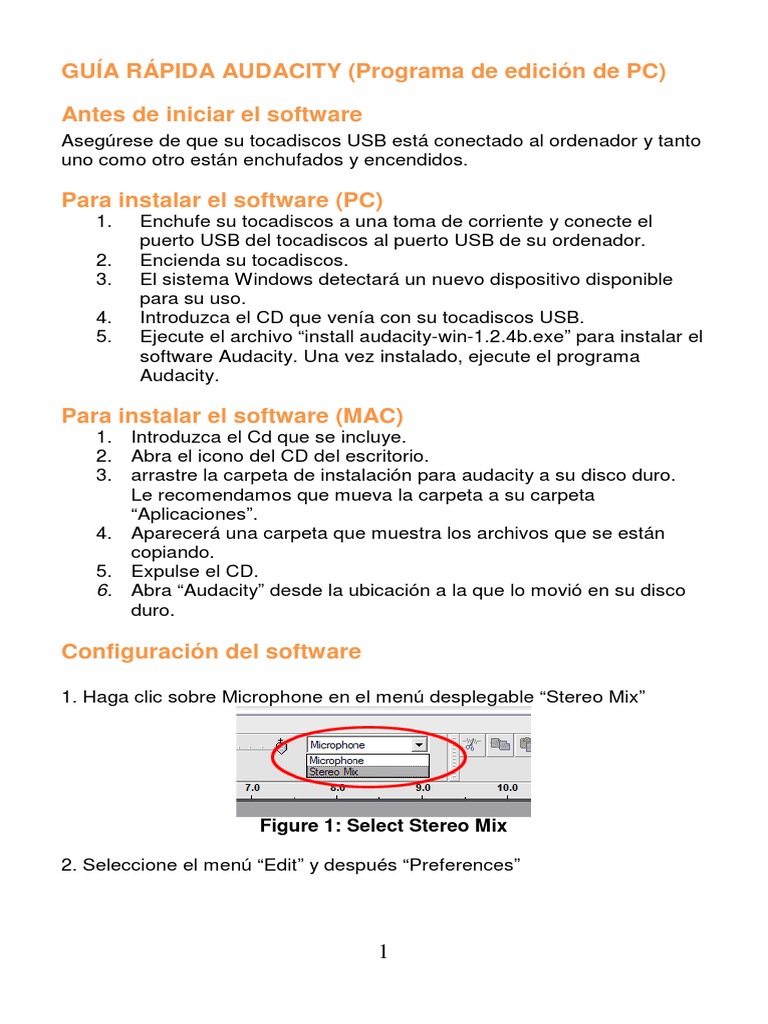 GUÍA RÁPIDA AUDACITY (Programa de edición de PC)

Antes de iniciar el software

Asegúrese de que su tocadiscos USB está conectado al ordenador y tanto uno como otro están enchufados y encendidos.

Para instalar el software (PC)

1. Enchufe su tocadiscos a una toma de corriente y conecte el puerto USB del tocadiscos al puerto USB de su ordenador.
2. Encienda su tocadiscos.
3. El sistema Windows detectará un nuevo dispositivo disponible para su uso.
4. Introduzca el CD que venía con su tocadiscos USB.
5. Ejecute el archivo “install audacity-win-1.2.4b.exe” para instalar el software Audacity. Una vez instalado, ejecute el programa Audacity.

Para instalar el software (MAC)

1. Introduzca el Cd que se incluye.
2. Abra el icono del CD del escritorio.
3. arrastre la carpeta de instalación para audacity a su disco duro. Le recomendamos que mueva la carpeta a su carpeta “Aplicaciones”.
4. Aparecerá una carpeta que muestra los archivos que se están copiando.
5. Expulse el CD.
6. Abra “Audacity” desde la ubicación a la que lo movió en su disco duro.

Configuración del software

1. Haga clic sobre Microphone en el menú desplegable “Stereo Mix”

Microphone
Microphone
Stereo Mix
7.0 8.0 9.0 10.0

Figure 1: Select Stereo Mix

2. Seleccione el menú “Edit” y después “Preferences”

1